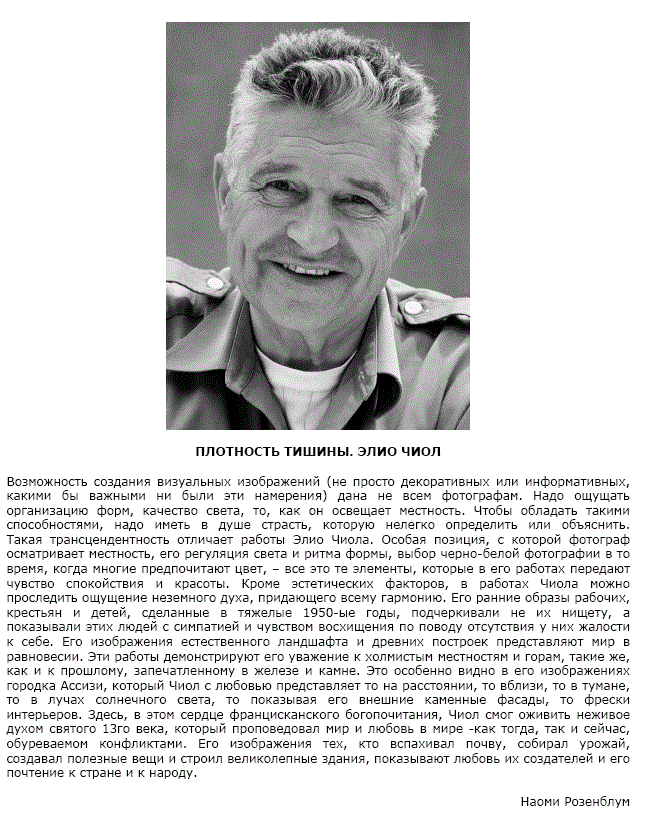 ПЛОТНОСТЬ ТИШИНЫ. ЭЛИО ЧИОЛ

Возможность создания визуальных изображений (не просто декоративных или информативных, какими бы важными ни были эти намерения) дана не всем фотографам. Надо ощущать организацию форм, качество света, то, как он освещает местность. Чтобы обладать такими способностями, надо иметь в душе страсть, которую нелегко определить или объяснить. Такая трансцендентность отличает работы Элио Чиола. Особая позиция, с которой фотограф осматривает местность, его регуляция света и ритма формы, выбор черно-белой фотографии в то время, когда многие предпочитают цвет, – все это те элементы, которые в его работах передают чувство спокойствия и красоты. Кроме эстетических факторов, в работах Чиола можно проследить ощущение неземного духа, придающего всему гармонию. Его ранние образы рабочих, крестьян и детей, сделанные в тяжелые 1950-ые годы, подчеркивали не их нищету, а показывали этих людей с симпатией и чувством восхищения по поводу отсутствия у них жалости к себе. Его изображения естественного ландшафта и древних построек представляют мир в равновесии. Эти работы демонстрируют его уважение к холмистым местностям и горам, такие же, как и к прошлому, запечатленному в железе и камне. Это особенно видно в его изображениях городка Ассизи, который Чиол с любовью представляет то на расстоянии, то вблизи, то в тумане, то в лучах солнечного света, то показывая его внешние каменные фасады, то фрески интерьеров. Здесь, в этом сердце францисканского богопочитания, Чиол смог оживить неживое духом святого 13го века, который проповедовал мир и любовь в мире -как тогда, так и сейчас, обуреваемом конфликтами. Его изображения тех, кто вспахивал почву, собирал урожай, создавал полезные вещи и строил великолепные здания, показывают любовь их создателей и его почтение к стране и к народу.

Наоми Розенблум